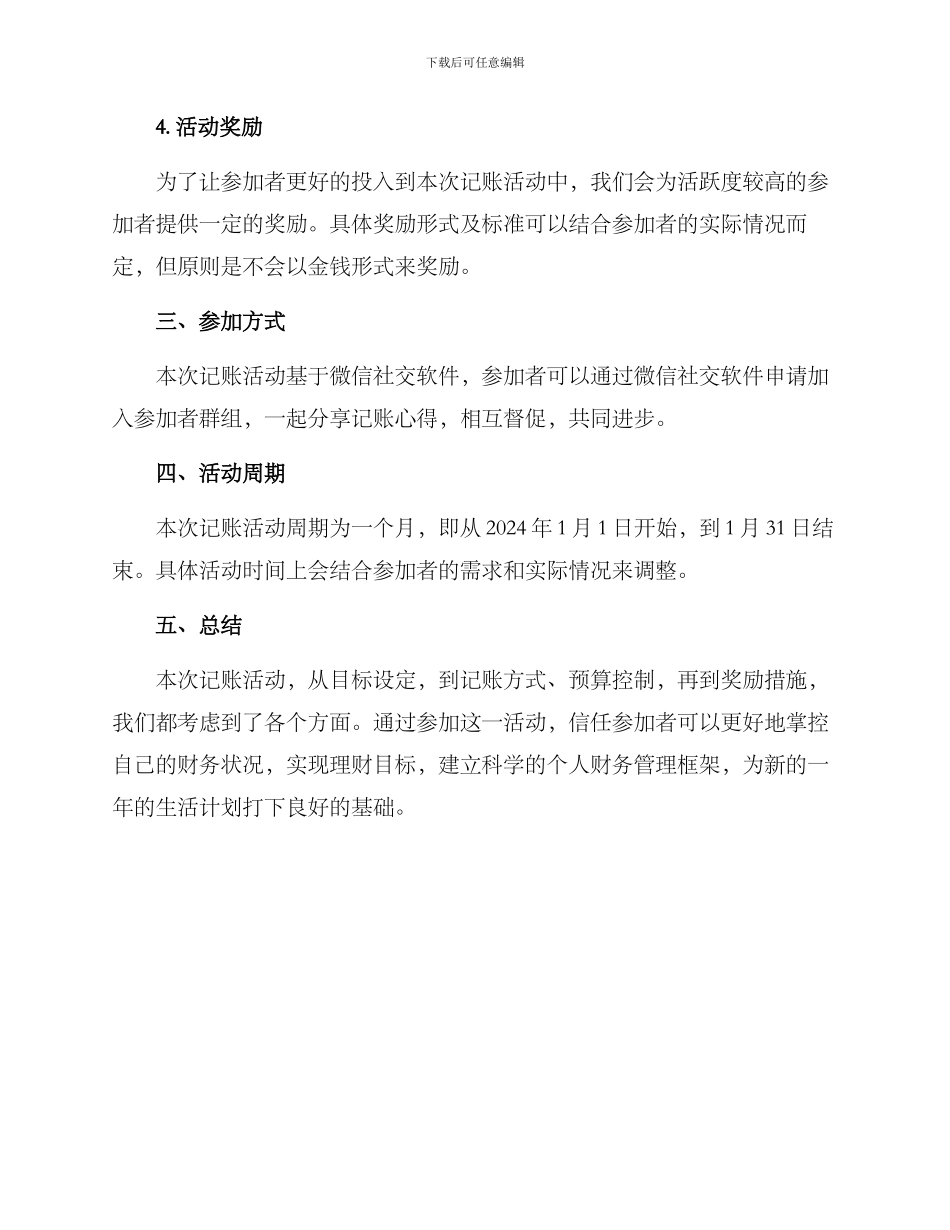 下载后可任意编辑

4. 活动奖励

为了让参加者更好的投入到本次记账活动中，我们会为活跃度较高的参加者提供一定的奖励。具体奖励形式及标准可以结合参加者的实际情况而定，但原则是不会以金钱形式来奖励。

三、参加方式

本次记账活动基于微信社交软件，参加者可以通过微信社交软件申请加入参加者群组，一起分享记账心得，相互督促，共同进步。

四、活动周期

本次记账活动周期为一个月，即从 2024 年 1 月 1 日开始，到 1 月 31 日结束。具体活动时间上会结合参加者的需求和实际情况来调整。

五、总结

本次记账活动，从目标设定，到记账方式、预算控制，再到奖励措施，我们都考虑到了各个方面。通过参加这一活动，信任参加者可以更好地掌控自己的财务状况，实现理财目标，建立科学的个人财务管理框架，为新的一年的生活计划打下良好的基础。